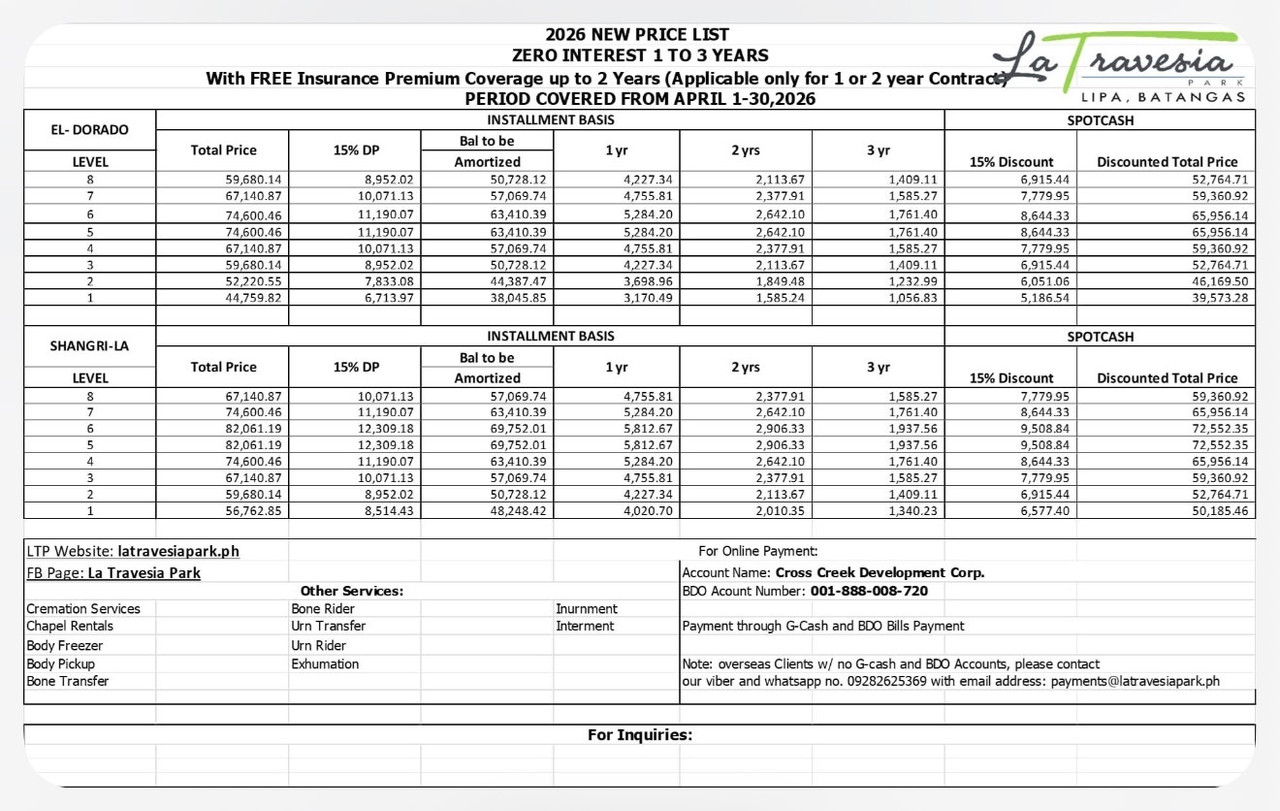 2026 NEW PRICE LIST
ZERO INTEREST 1 TO 3 YEARS
With FREE Insurance Premium Coverage up to 2 Years (Applicable only for 1 or 2 year Contract)
PERIOD COVERED FROM APRIL 1-30,2026

La Travesia PARK
LIPA, BATANGAS

| EL- DORADO | INSTALLMENT BASIS | | | | | | SPOTCASH | |
|---|---|---|---|---|---|---|---|---|
| LEVEL | Total Price | 15% DP | Bal to be Amortized | 1 yr | 2 yrs | 3 yr | 15% Discount | Discounted Total Price |
| 8 | 59,680.14 | 8,952.02 | 50,728.12 | 4,227.34 | 2,113.67 | 1,409.11 | 6,915.44 | 52,764.71 |
| 7 | 67,140.87 | 10,071.13 | 57,069.74 | 4,755.81 | 2,377.91 | 1,585.27 | 7,779.95 | 59,360.92 |
| 6 | 74,600.46 | 11,190.07 | 63,410.39 | 5,284.20 | 2,642.10 | 1,761.40 | 8,644.33 | 65,956.14 |
| 5 | 74,600.46 | 11,190.07 | 63,410.39 | 5,284.20 | 2,642.10 | 1,761.40 | 8,644.33 | 65,956.14 |
| 4 | 67,140.87 | 10,071.13 | 57,069.74 | 4,755.81 | 2,377.91 | 1,585.27 | 7,779.95 | 59,360.92 |
| 3 | 59,680.14 | 8,952.02 | 50,728.12 | 4,227.34 | 2,113.67 | 1,409.11 | 6,915.44 | 52,764.71 |
| 2 | 52,220.55 | 7,833.08 | 44,387.47 | 3,698.96 | 1,849.48 | 1,232.99 | 6,051.06 | 46,169.50 |
| 1 | 44,759.82 | 6,713.97 | 38,045.85 | 3,170.49 | 1,585.24 | 1,056.83 | 5,186.54 | 39,573.28 |

| SHANGRI-LA | INSTALLMENT BASIS | | | | | | SPOTCASH | |
|---|---|---|---|---|---|---|---|---|
| LEVEL | Total Price | 15% DP | Bal to be Amortized | 1 yr | 2 yrs | 3 yr | 15% Discount | Discounted Total Price |
| 8 | 67,140.87 | 10,071.13 | 57,069.74 | 4,755.81 | 2,377.91 | 1,585.27 | 7,779.95 | 59,360.92 |
| 7 | 74,600.46 | 11,190.07 | 63,410.39 | 5,284.20 | 2,642.10 | 1,761.40 | 8,644.33 | 65,956.14 |
| 6 | 82,061.19 | 12,309.18 | 69,752.01 | 5,812.67 | 2,906.33 | 1,937.56 | 9,508.84 | 72,552.35 |
| 5 | 82,061.19 | 12,309.18 | 69,752.01 | 5,812.67 | 2,906.33 | 1,937.56 | 9,508.84 | 72,552.35 |
| 4 | 74,600.46 | 11,190.07 | 63,410.39 | 5,284.20 | 2,642.10 | 1,761.40 | 8,644.33 | 65,956.14 |
| 3 | 67,140.87 | 10,071.13 | 57,069.74 | 4,755.81 | 2,377.91 | 1,585.27 | 7,779.95 | 59,360.92 |
| 2 | 59,680.14 | 8,952.02 | 50,728.12 | 4,227.34 | 2,113.67 | 1,409.11 | 6,915.44 | 52,764.71 |
| 1 | 56,762.85 | 8,514.43 | 48,248.42 | 4,020.70 | 2,010.35 | 1,340.23 | 6,577.40 | 50,185.46 |

LTP Website: latravesiapark.ph
FB Page: La Travesia Park

Other Services:
Cremation Services
Chapel Rentals
Body Freezer
Body Pickup
Bone Transfer
Bone Rider
Urn Transfer
Urn Rider
Exhumation
Inurnment
Interment

For Online Payment:
Account Name: Cross Creek Development Corp.
BDO Acount Number: 001-888-008-720
Payment through G-Cash and BDO Bills Payment
Note: overseas Clients w/ no G-cash and BDO Accounts, please contact our viber and whatsapp no. 09282625369 with email address: payments@latravesiapark.ph

For Inquiries: